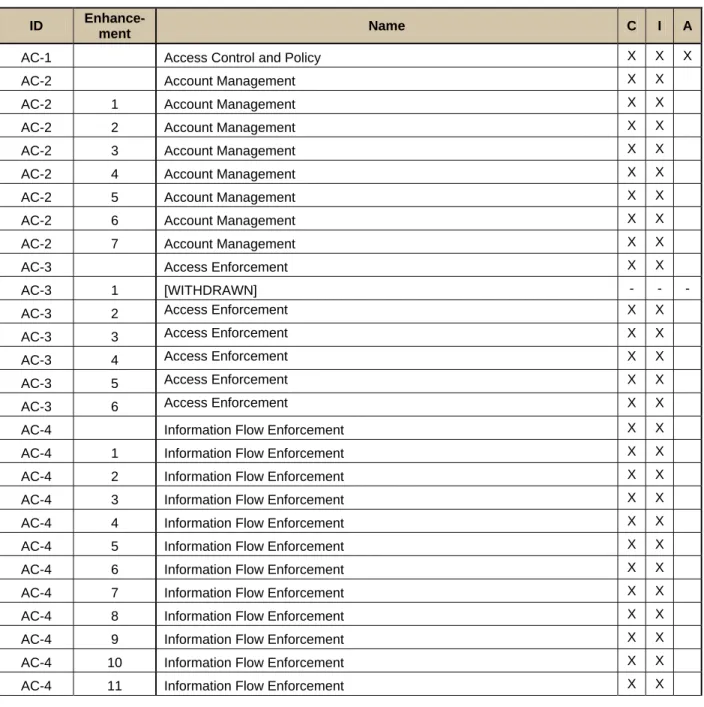 | ID | Enhancement | Name | C | I | A |
|---|---|---|---|---|---|
| AC-1 | | Access Control and Policy | X | X | X |
| AC-2 | | Account Management | X | X | |
| AC-2 | 1 | Account Management | X | X | |
| AC-2 | 2 | Account Management | X | X | |
| AC-2 | 3 | Account Management | X | X | |
| AC-2 | 4 | Account Management | X | X | |
| AC-2 | 5 | Account Management | X | X | |
| AC-2 | 6 | Account Management | X | X | |
| AC-2 | 7 | Account Management | X | X | |
| AC-3 | | Access Enforcement | X | X | |
| AC-3 | 1 | [WITHDRAWN] | - | - | - |
| AC-3 | 2 | Access Enforcement | X | X | |
| AC-3 | 3 | Access Enforcement | X | X | |
| AC-3 | 4 | Access Enforcement | X | X | |
| AC-3 | 5 | Access Enforcement | X | X | |
| AC-3 | 6 | Access Enforcement | X | X | |
| AC-4 | | Information Flow Enforcement | X | X | |
| AC-4 | 1 | Information Flow Enforcement | X | X | |
| AC-4 | 2 | Information Flow Enforcement | X | X | |
| AC-4 | 3 | Information Flow Enforcement | X | X | |
| AC-4 | 4 | Information Flow Enforcement | X | X | |
| AC-4 | 5 | Information Flow Enforcement | X | X | |
| AC-4 | 6 | Information Flow Enforcement | X | X | |
| AC-4 | 7 | Information Flow Enforcement | X | X | |
| AC-4 | 8 | Information Flow Enforcement | X | X | |
| AC-4 | 9 | Information Flow Enforcement | X | X | |
| AC-4 | 10 | Information Flow Enforcement | X | X | |
| AC-4 | 11 | Information Flow Enforcement | X | X | |